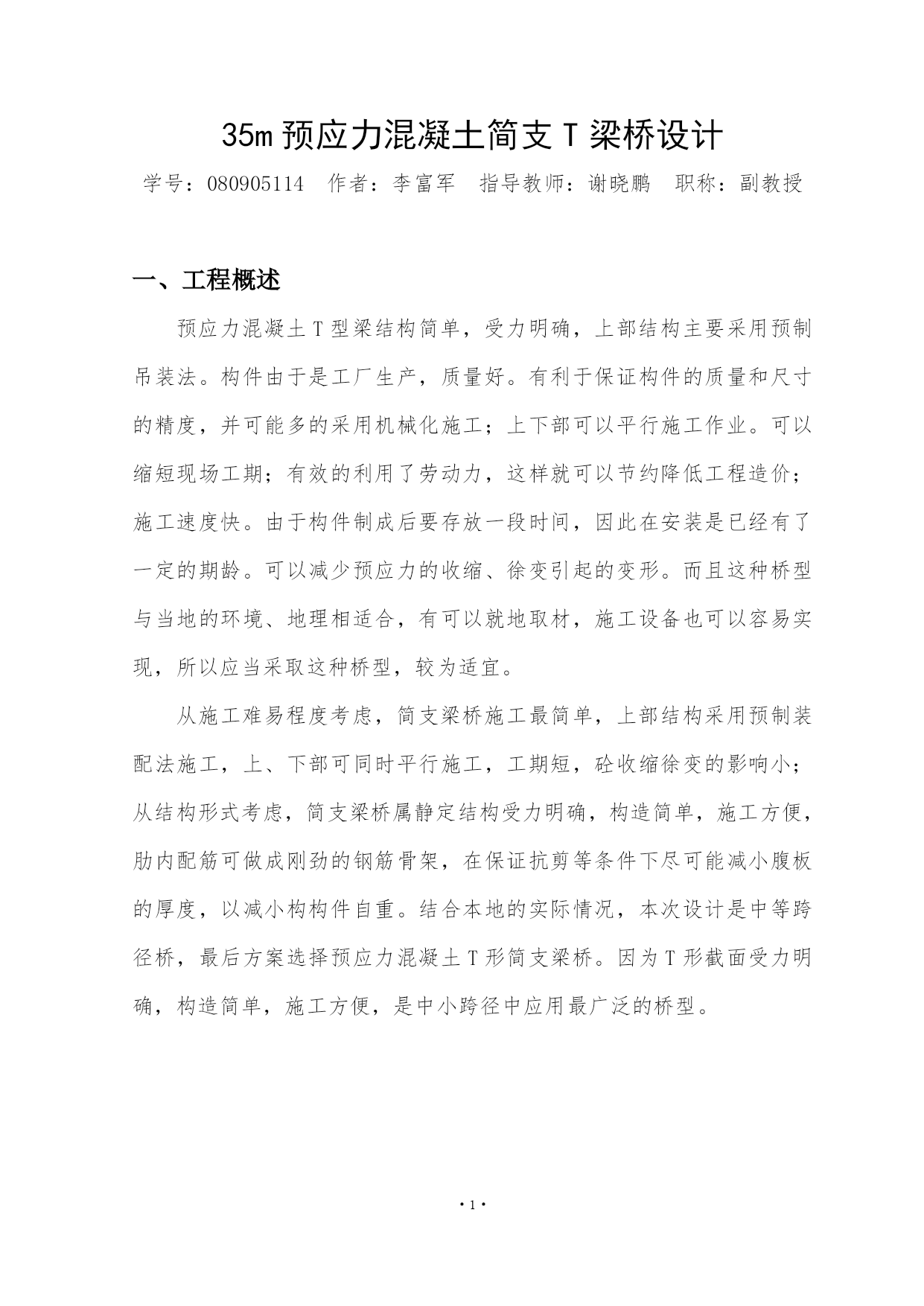 35m 预应力混凝土简支 T 梁桥设计

学号：080905114　作者：李富军　指导教师：谢晓鹏　职称：副教授

一、工程概述

预应力混凝土 T 型梁结构简单，受力明确，上部结构主要采用预制吊装法。构件由于是工厂生产，质量好。有利于保证构件的质量和尺寸的精度，并可能多的采用机械化施工；上下部可以平行施工作业。可以缩短现场工期；有效的利用了劳动力，这样就可以节约降低工程造价；施工速度快。由于构件制成后要存放一段时间，因此在安装是已经有了一定的期龄。可以减少预应力的收缩、徐变引起的变形。而且这种桥型与当地的环境、地理相适合，有可以就地取材，施工设备也可以容易实现，所以应当采取这种桥型，较为适宜。

从施工难易程度考虑，简支梁桥施工最简单，上部结构采用预制装配法施工，上、下部可同时平行施工，工期短，砼收缩徐变的影响小；从结构形式考虑，简支梁桥属静定结构受力明确，构造简单，施工方便，肋内配筋可做成刚劲的钢筋骨架，在保证抗剪等条件下尽可能减小腹板的厚度，以减小构构件自重。结合本地的实际情况，本次设计是中等跨径桥，最后方案选择预应力混凝土 T 形简支梁桥。因为 T 形截面受力明确，构造简单，施工方便，是中小跨径中应用最广泛的桥型。

·1·